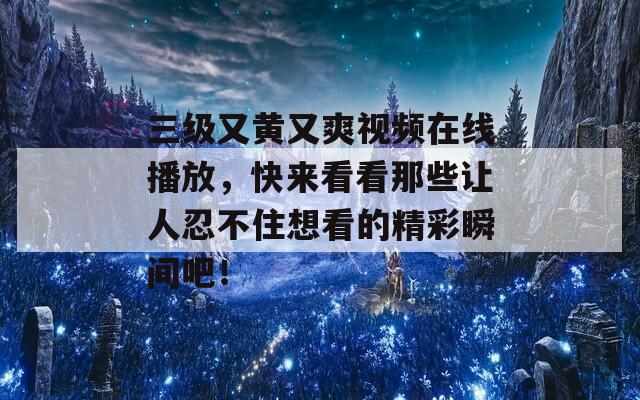 三级又黄又爽视频在线播放，快来看看那些让人忍不住想看的精彩瞬间吧！